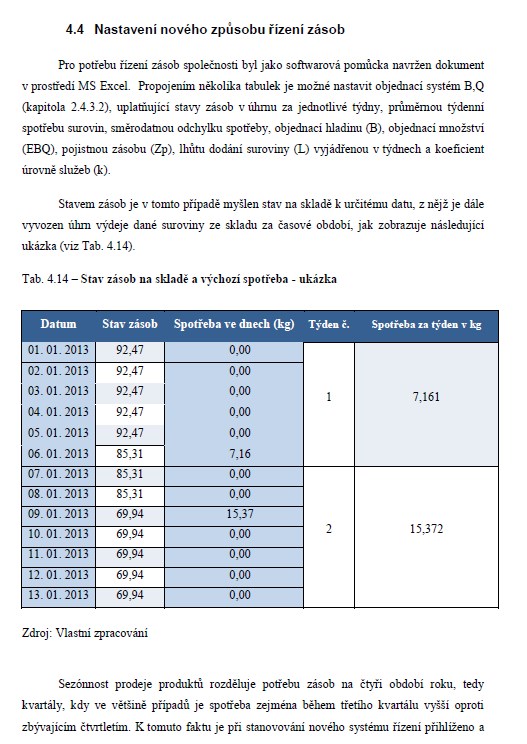 4.4 Nastavení nového způsobu řízení zásob

Pro potřebu řízení zásob společnosti byl jako softwarová pomůcka navržen dokument v prostředí MS Excel. Propojením několika tabulek je možné nastavit objednací systém B,Q (kapitola 2.4.3.2), uplatňující stavy zásob v úhrnu za jednotlivé týdny, průměrnou týdenní spotřebu surovin, směrodatnou odchylku spotřeby, objednací hladinu (B), objednací množství (EBQ), pojistnou zásobu (Zp), lhůtu dodání suroviny (L) vyjádřenou v týdnech a koeficient úrovně služeb (k).

Stavem zásob je v tomto případě myšlen stav na skladě k určitému datu, z nějž je dále vyvozen úhrn výdeje dané suroviny ze skladu za časové období, jak zobrazuje následující ukázka (viz Tab. 4.14).

Tab. 4.14 – Stav zásob na skladě a výchozí spotřeba - ukázka

| Datum | Stav zásob | Spotřeba ve dnech (kg) | Týden č. | Spotřeba za týden v kg |
|---|---|---|---|---|
| 01. 01. 2013 | 92,47 | 0,00 | 1 | 7,161 |
| 02. 01. 2013 | 92,47 | 0,00 | | |
| 03. 01. 2013 | 92,47 | 0,00 | | |
| 04. 01. 2013 | 92,47 | 0,00 | | |
| 05. 01. 2013 | 92,47 | 0,00 | | |
| 06. 01. 2013 | 85,31 | 7,16 | | |
| 07. 01. 2013 | 85,31 | 0,00 | 2 | 15,372 |
| 08. 01. 2013 | 85,31 | 0,00 | | |
| 09. 01. 2013 | 69,94 | 15,37 | | |
| 10. 01. 2013 | 69,94 | 0,00 | | |
| 11. 01. 2013 | 69,94 | 0,00 | | |
| 12. 01. 2013 | 69,94 | 0,00 | | |
| 13. 01. 2013 | 69,94 | 0,00 | | |

Zdroj: Vlastní zpracování

Sezónnost prodeje produktů rozděluje potřebu zásob na čtyři období roku, tedy kvartály, kdy ve většině případů je spotřeba zejména během třetího kvartálu vyšší oproti zbývajícím čtvrtletím. K tomuto faktu je při stanovování nového systému řízení přihlíženo a